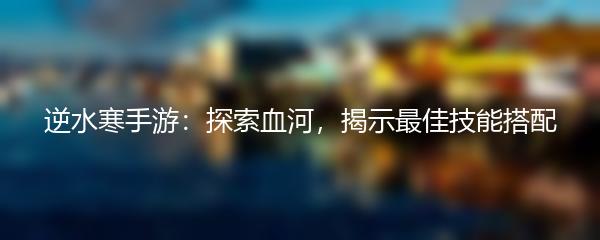 逆水寒手游：探索血河，揭示最佳技能搭配